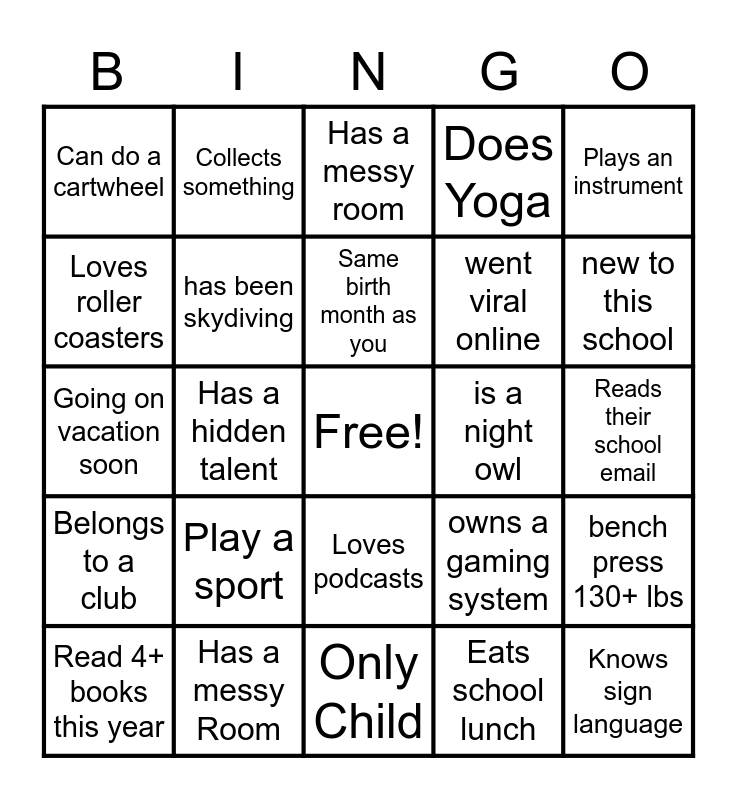 | B | I | N | G | O |
|---|---|---|---|---|
| Can do a cartwheel | Collects something | Has a messy room | Does Yoga | Plays an instrument |
| Loves roller coasters | has been skydiving | Same birth month as you | went viral online | new to this school |
| Going on vacation soon | Has a hidden talent | Free! | is a night owl | Reads their school email |
| Belongs to a club | Play a sport | Loves podcasts | owns a gaming system | bench press 130+ lbs |
| Read 4+ books this year | Has a messy Room | Only Child | Eats school lunch | Knows sign language |